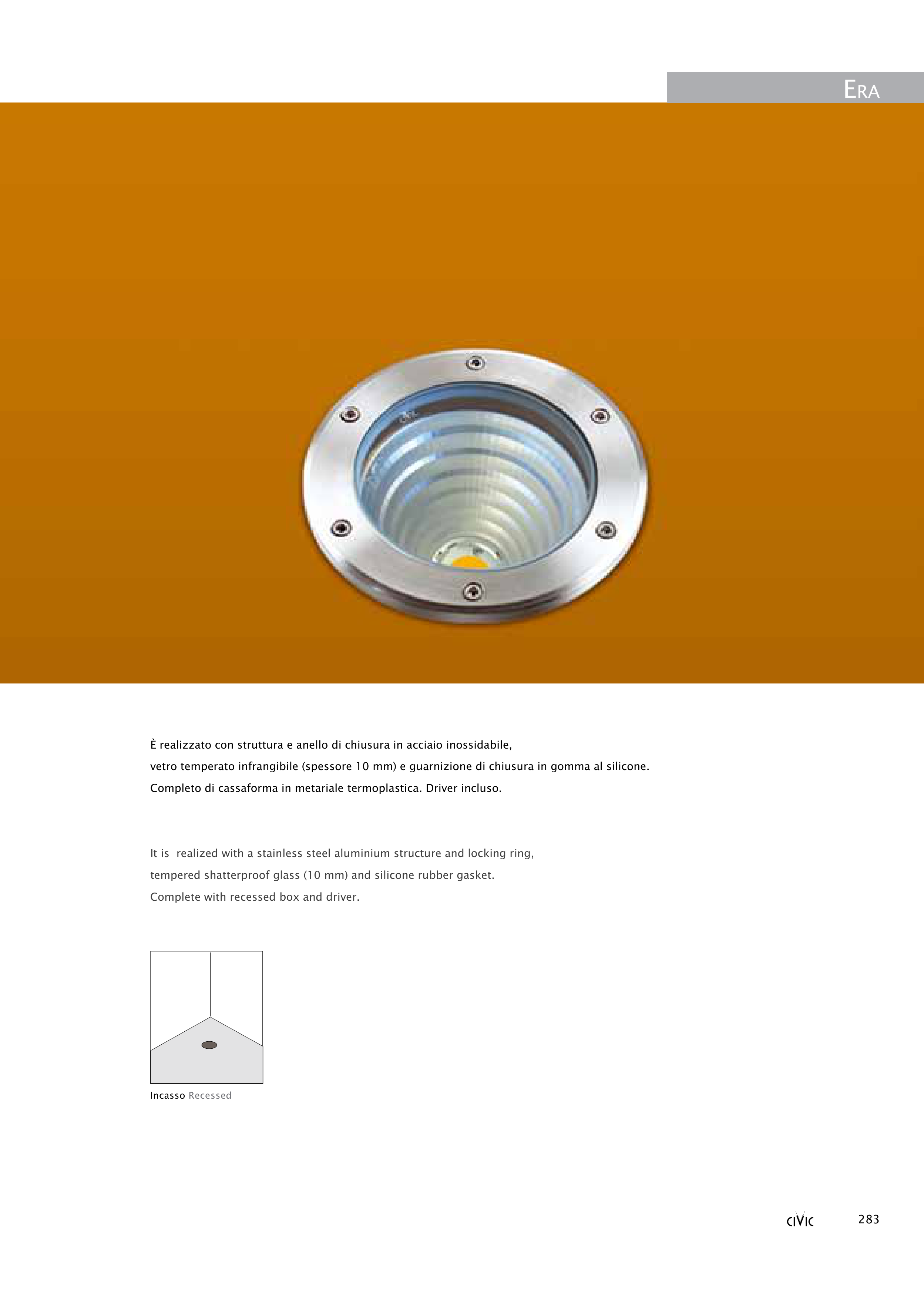 ERA

È realizzato con struttura e anello di chiusura in acciaio inossidabile, vetro temperato infrangibile (spessore 10 mm) e guarnizione di chiusura in gomma al silicone. Completo di cassaforma in metariale termoplastica. Driver incluso.

It is  realized with a stainless steel aluminium structure and locking ring, tempered shatterproof glass (10 mm) and silicone rubber gasket. Complete with recessed box and driver.

Incasso Recessed

CIVIC

283